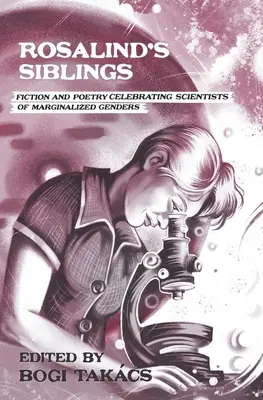 ROSALIND'S SIBLINGS

FICTION AND POETRY CELEBRATING SCIENTISTS OF MARGINALIZED GENDERS

EDITED BY
BOGI TAKÁCS